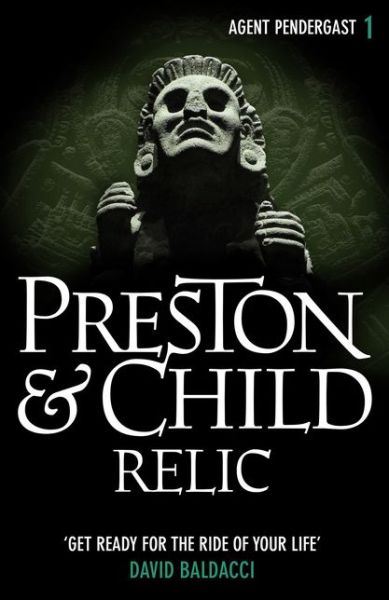 AGENT PENDERGAST 1

PRESTON & CHILD

RELIC

'GET READY FOR THE RIDE OF YOUR LIFE'
DAVID BALDACCI